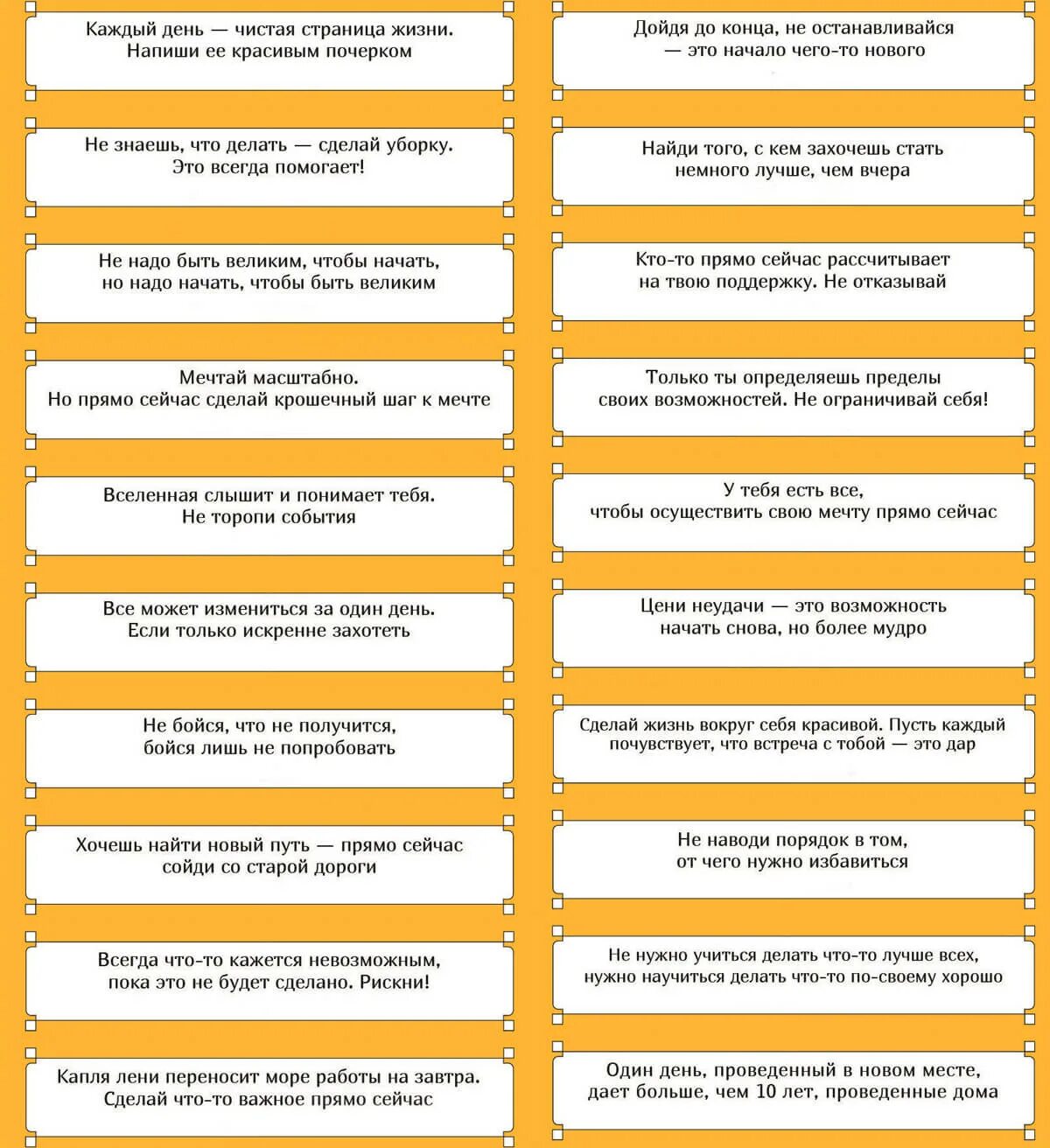 Каждый день — чистая страница жизни. Напиши ее красивым почерком

Не знаешь, что делать — сделай уборку. Это всегда помогает!

Не надо быть великим, чтобы начать, но надо начать, чтобы быть великим

Мечтай масштабно. Но прямо сейчас сделай крошечный шаг к мечте

Вселенная слышит и понимает тебя. Не торопи события

Все может измениться за один день. Если только искренне захотеть

Не бойся, что не получится, бойся лишь не попробовать

Хочешь найти новый путь — прямо сейчас сойди со старой дороги

Всегда что-то кажется невозможным, пока это не будет сделано. Рискни!

Капля лени переносит море работы на завтра. Сделай что-то важное прямо сейчас

Дойдя до конца, не останавливайся — это начало чего-то нового

Найди того, с кем захочешь стать немного лучше, чем вчера

Кто-то прямо сейчас рассчитывает на твою поддержку. Не отказывай

Только ты определяешь пределы своих возможностей. Не ограничивай себя!

У тебя есть все, чтобы осуществить свою мечту прямо сейчас

Цени неудачи — это возможность начать снова, но более мудро

Сделай жизнь вокруг себя красивой. Пусть каждый почувствует, что встреча с тобой — это дар

Не наводи порядок в том, от чего нужно избавиться

Не нужно учиться делать что-то лучше всех, нужно научиться делать что-то по-своему хорошо

Один день, проведенный в новом месте, дает больше, чем 10 лет, проведенные дома